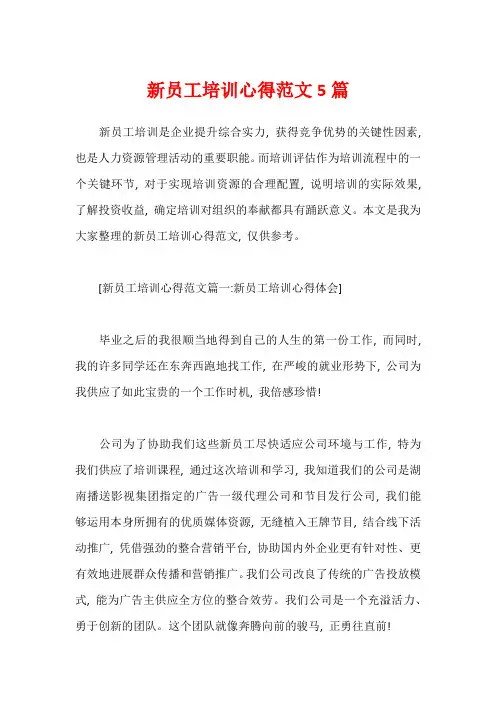 新员工培训心得范文 5 篇

新员工培训是企业提升综合实力，获得竞争优势的关键性因素，也是人力资源管理活动的重要职能。而培训评估作为培训流程中的一个关键环节，对于实现培训资源的合理配置，说明培训的实际效果，了解投资收益，确定培训对组织的奉献都具有踊跃意义。本文是我为大家整理的新员工培训心得范文，仅供参考。

[新员工培训心得范文篇一:新员工培训心得体会]

毕业之后的我很顺当地得到自己的人生的第一份工作，而同时，我的许多同学还在东奔西跑地找工作，在严峻的就业形势下，公司为我供应了如此宝贵的一个工作时机，我倍感珍惜!

公司为了协助我们这些新员工尽快适应公司环境与工作，特为我们供应了培训课程，通过这次培训和学习，我知道我们的公司是湖南播送影视集团指定的广告一级代理公司和节目发行公司，我们能够运用本身所拥有的优质媒体资源，无缝植入王牌节目，结合线下活动推广，凭借强劲的整合营销平台，协助国内外企业更有针对性、更有效地进展群众传播和营销推广。我们公司改良了传统的广告投放模式，能为广告主供应全方位的整合效劳。我们公司是一个充溢活力、勇于创新的团队。这个团队就像奔腾向前的骏马，正勇往直前!